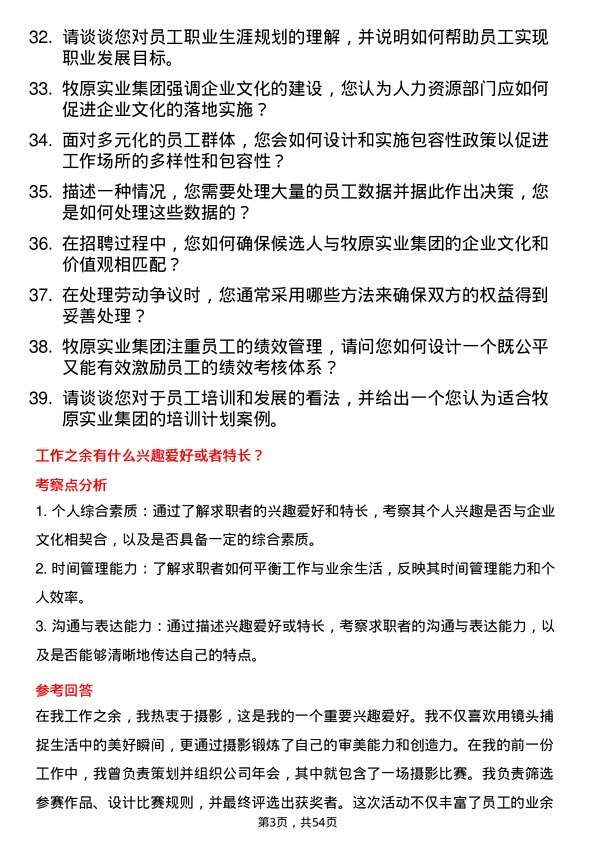 32. 请谈谈您对员工职业生涯规划的理解，并说明如何帮助员工实现职业发展目标。

33. 牧原实业集团强调企业文化的建设，您认为人力资源部门应如何促进企业文化的落地实施？

34. 面对多元化的员工群体，您会如何设计和实施包容性政策以促进工作场所的多样性和包容性？

35. 描述一种情况，您需要处理大量的员工数据并据此作出决策，您是如何处理这些数据的？

36. 在招聘过程中，您如何确保候选人与牧原实业集团的企业文化和价值观相匹配？

37. 在处理劳动争议时，您通常采用哪些方法来确保双方的权益得到妥善处理？

38. 牧原实业集团注重员工的绩效管理，请问您如何设计一个既公平又能有效激励员工的绩效考核体系？

39. 请谈谈您对于员工培训和发展的看法，并给出一个您认为适合牧原实业集团的培训计划案例。

工作之余有什么兴趣爱好或者特长？

考察点分析

1. 个人综合素质：通过了解求职者的兴趣爱好和特长，考察其个人兴趣是否与企业文化相契合，以及是否具备一定的综合素质。

2. 时间管理能力：了解求职者如何平衡工作与业余生活，反映其时间管理能力和个人效率。

3. 沟通与表达能力：通过描述兴趣爱好或特长，考察求职者的沟通与表达能力，以及是否能够清晰地传达自己的特点。

参考回答

在我工作之余，我热衷于摄影，这是我的一个重要兴趣爱好。我不仅喜欢用镜头捕捉生活中的美好瞬间，更通过摄影锻炼了自己的审美能力和创造力。在我的前一份工作中，我曾负责策划并组织公司年会，其中就包含了一场摄影比赛。我负责筛选参赛作品、设计比赛规则，并最终评选出获奖者。这次活动不仅丰富了员工的业余

第3页，共54页